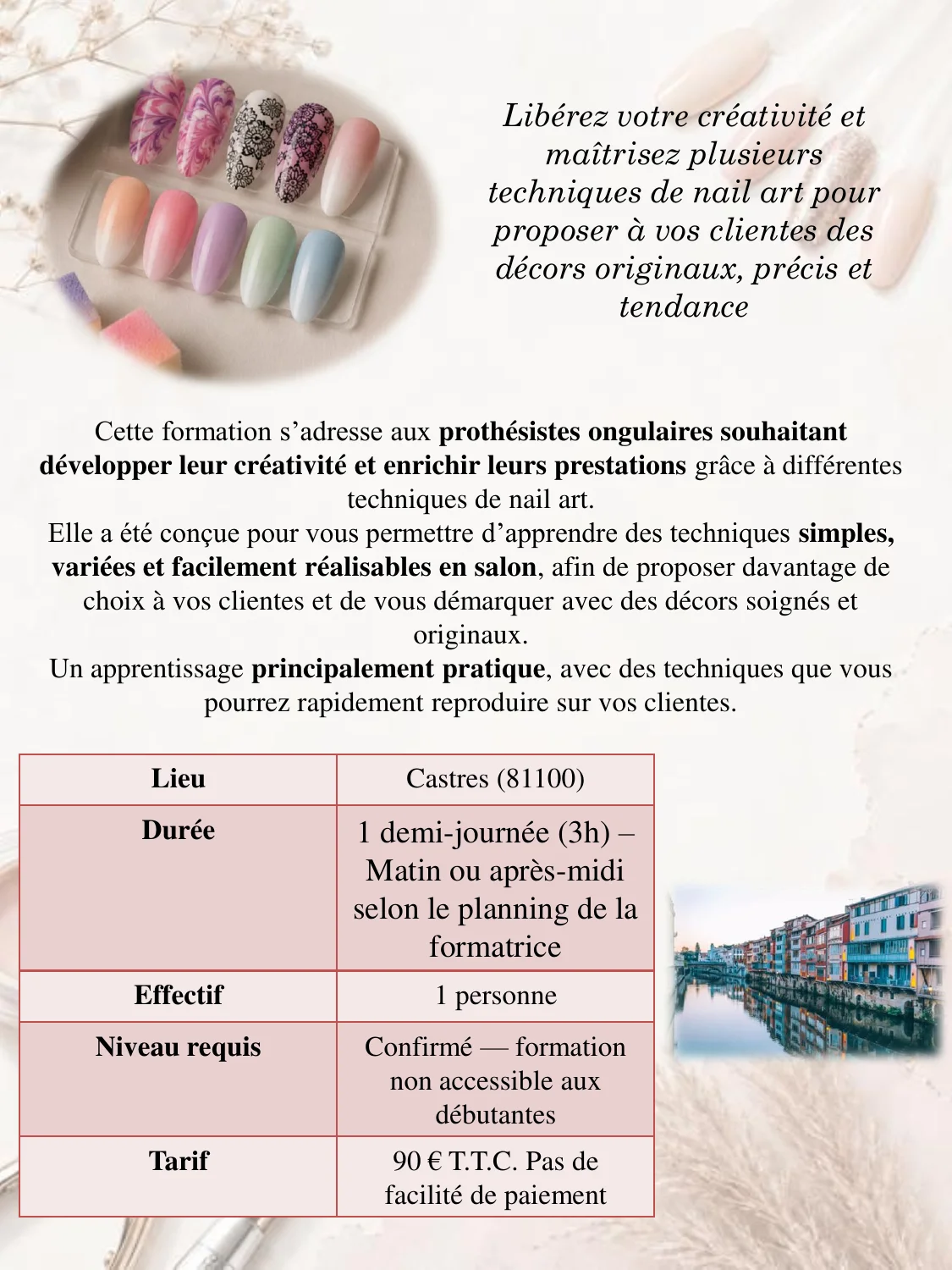 Libérez votre créativité et maîtrisez plusieurs techniques de nail art pour proposer à vos clientes des décors originaux, précis et tendance

Cette formation s'adresse aux prothésistes ongulaires souhaitant développer leur créativité et enrichir leurs prestations grâce à différentes techniques de nail art.
Elle a été conçue pour vous permettre d'apprendre des techniques simples, variées et facilement réalisables en salon, afin de proposer davantage de choix à vos clientes et de vous démarquer avec des décors soignés et originaux.
Un apprentissage principalement pratique, avec des techniques que vous pourrez rapidement reproduire sur vos clientes.

| Lieu | Castres (81100) |
|---|---|
| Durée | 1 demi-journée (3h) – Matin ou après-midi selon le planning de la formatrice |
| Effectif | 1 personne |
| Niveau requis | Confirmé — formation non accessible aux débutantes |
| Tarif | 90 € T.T.C. Pas de facilité de paiement |